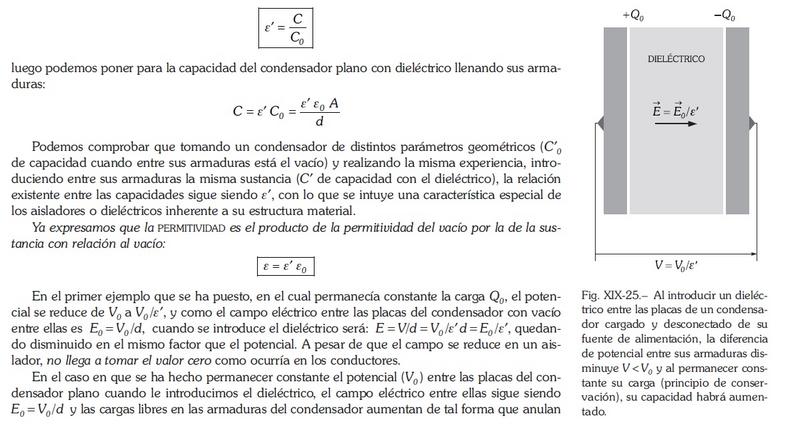 $\varepsilon' = \frac{C}{C_0}$

luego podemos poner para la capacidad del condensador plano con dieléctrico llenando sus armaduras:

$C = \varepsilon' C_0 = \frac{\varepsilon' \varepsilon_0 A}{d}$

Podemos comprobar que tomando un condensador de distintos parámetros geométricos ($C'_0$ de capacidad cuando entre sus armaduras está el vacío) y realizando la misma experiencia, introduciendo entre sus armaduras la misma sustancia ($C'$ de capacidad con el dieléctrico), la relación existente entre las capacidades sigue siendo $\varepsilon'$, con lo que se intuye una característica especial de los aisladores o dieléctricos inherente a su estructura material.

Ya expresamos que la PERMITIVIDAD es el producto de la permitividad del vacío por la de la sustancia con relación al vacío:

$\varepsilon = \varepsilon' \varepsilon_0$

En el primer ejemplo que se ha puesto, en el cual permanecía constante la carga $Q_0$, el potencial se reduce de $V_0$ a $V_0/\varepsilon'$, y como el campo eléctrico entre las placas del condensador con vacío entre ellas es $E_0 = V_0/d$, cuando se introduce el dieléctrico será: $E = V/d = V_0/\varepsilon' d = E_0/\varepsilon'$, quedando disminuido en el mismo factor que el potencial. A pesar de que el campo se reduce en un aislador, no llega a tomar el valor cero como ocurría en los conductores.

En el caso en que se ha hecho permanecer constante el potencial ($V_0$) entre las placas del condensador plano cuando le introducimos el dieléctrico, el campo eléctrico entre ellas sigue siendo $E_0 = V_0/d$ y las cargas libres en las armaduras del condensador aumentan de tal forma que anulan

$+Q_0$ $-Q_0$

DIELÉCTRICO

$\vec{E} = \vec{E}_0/\varepsilon'$

$V = V_0/\varepsilon'$

Fig. XIX-25.– Al introducir un dieléctrico entre las placas de un condensador cargado y desconectado de su fuente de alimentación, la diferencia de potencial entre sus armaduras disminuye $V < V_0$ y al permanecer constante su carga (principio de conservación), su capacidad habrá aumentado.